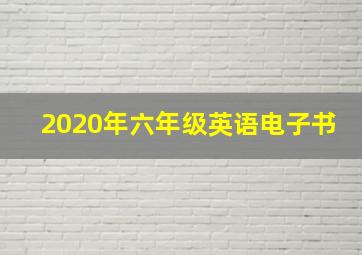 2020年六年级英语电子书